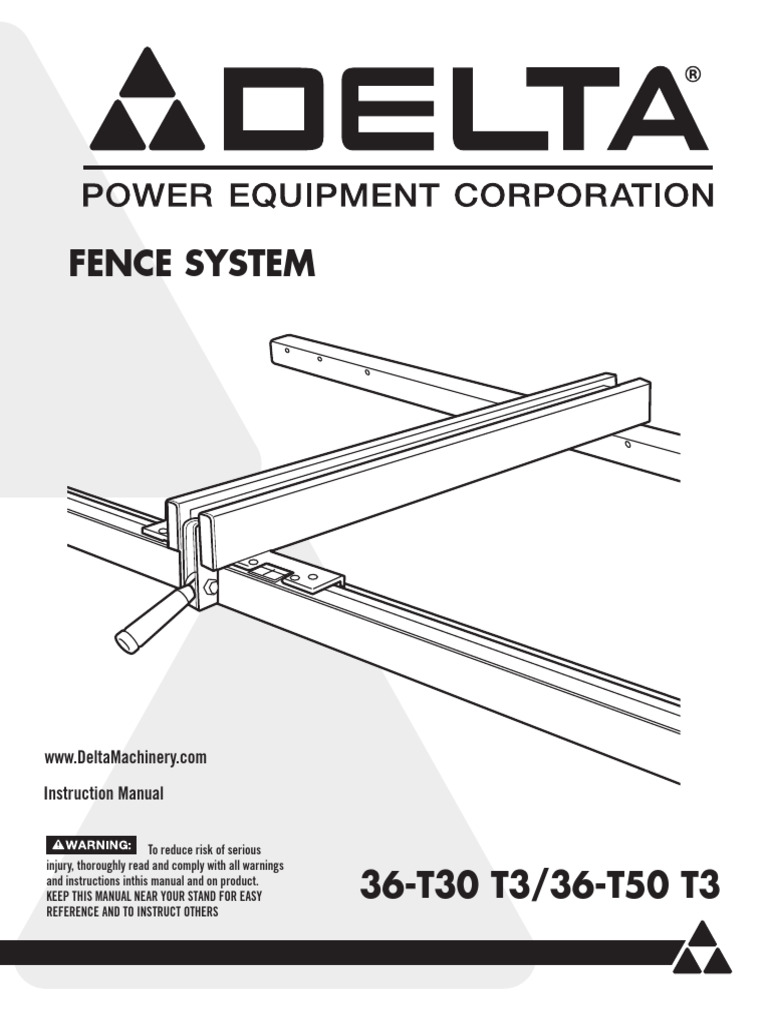 DELTA®

POWER EQUIPMENT CORPORATION

FENCE SYSTEM

www.DeltaMachinery.com

Instruction Manual

WARNING: To reduce risk of serious injury, thoroughly read and comply with all warnings and instructions inthis manual and on product. KEEP THIS MANUAL NEAR YOUR STAND FOR EASY REFERENCE AND TO INSTRUCT OTHERS

36-T30 T3/36-T50 T3